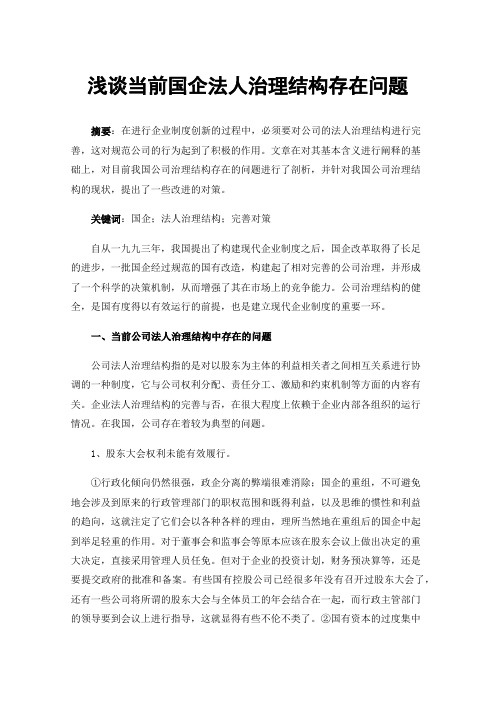 浅谈当前国企法人治理结构存在问题

摘要：在进行企业制度创新的过程中，必须要对公司的法人治理结构进行完善，这对规范公司的行为起到了积极的作用。文章在对其基本含义进行阐释的基础上，对目前我国公司治理结构存在的问题进行了剖析，并针对我国公司治理结构的现状，提出了一些改进的对策。

关键词：国企；法人治理结构；完善对策

自从一九九三年，我国提出了构建现代企业制度之后，国企改革取得了长足的进步，一批国企经过规范的国有改造，构建起了相对完善的公司治理，并形成了一个科学的决策机制，从而增强了其在市场上的竞争能力。公司治理结构的健全，是国有度得以有效运行的前提，也是建立现代企业制度的重要一环。

一、当前公司法人治理结构中存在的问题

公司法人治理结构指的是对以股东为主体的利益相关者之间相互关系进行协调的一种制度，它与公司权利分配、责任分工、激励和约束机制等方面的内容有关。企业法人治理结构的完善与否，在很大程度上依赖于企业内部各组织的运行情况。在我国，公司存在着较为典型的问题。

1、股东大会权利未能有效履行。

①行政化倾向仍然很强，政企分离的弊端很难消除：国企的重组，不可避免地会涉及到原来的行政管理部门的职权范围和既得利益，以及思维的惯性和利益的趋向，这就注定了它们会以各种各样的理由，理所当然地在重组后的国企中起到举足轻重的作用。对于董事会和监事会等原本应该在股东会议上做出决定的重大决定，直接采用管理人员任免。但对于企业的投资计划，财务预决算等，还是要提交政府的批准和备案。有些国有控股公司已经很多年没有召开过股东大会了，还有一些公司将所谓的股东大会与全体员工的年会结合在一起，而行政主管部门的领导要到会议上进行指导，这就显得有些不伦不类了。②国有资本的过度集中